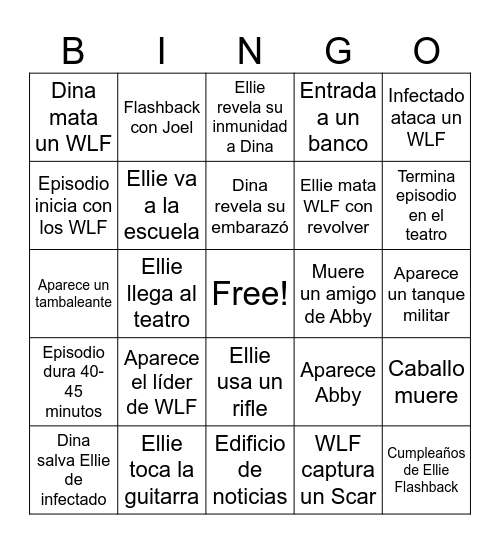 | B | I | N | G | O |
|---|---|---|---|---|
| Dina mata un WLF | Flashback con Joel | Ellie revela su inmunidad a Dina | Entrada a un banco | Infectado ataca un WLF |
| Episodio inicia con los WLF | Ellie va a la escuela | Dina revela su embarazó | Ellie mata WLF con revolver | Termina episodio en el teatro |
| Aparece un tambaleante | Ellie llega al teatro | Free! | Muere un amigo de Abby | Aparece un tanque militar |
| Episodio dura 40-45 minutos | Aparece el líder de WLF | Ellie usa un rifle | Aparece Abby | Caballo muere |
| Dina salva Ellie de infectado | Ellie toca la guitarra | Edificio de noticias | WLF captura un Scar | Cumpleaños de Ellie Flashback |